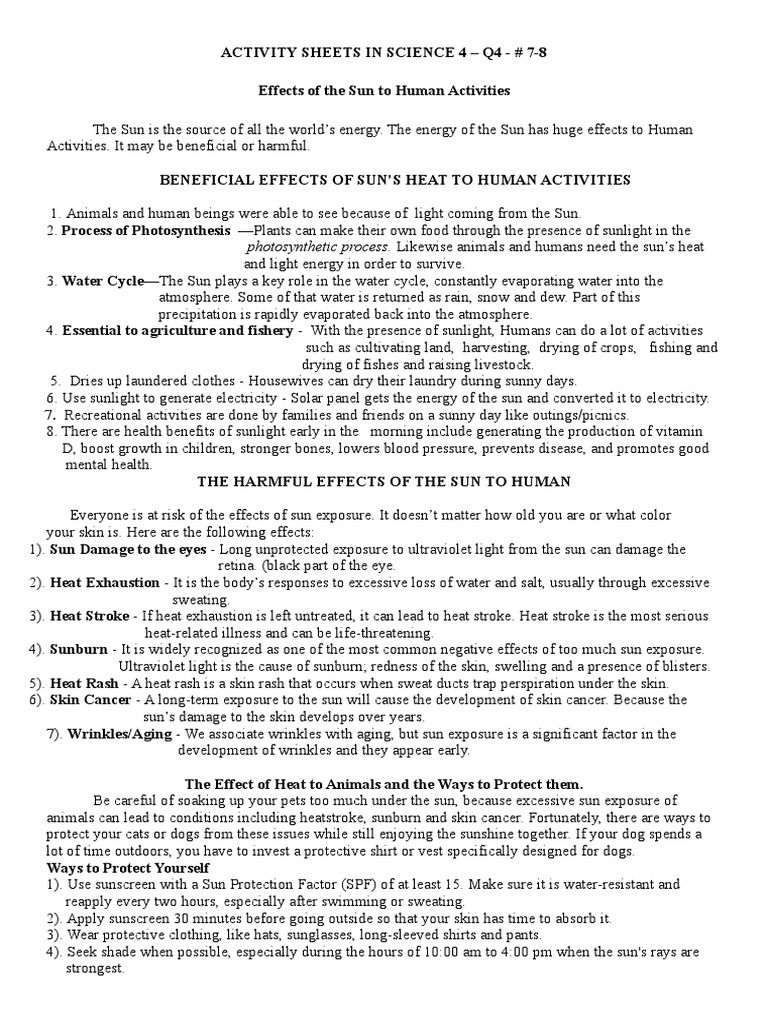 ACTIVITY SHEETS IN SCIENCE 4 – Q4 - # 7-8

Effects of the Sun to Human Activities

The Sun is the source of all the world's energy. The energy of the Sun has huge effects to Human Activities. It may be beneficial or harmful.

BENEFICIAL EFFECTS OF SUN'S HEAT TO HUMAN ACTIVITIES

1. Animals and human beings were able to see because of light coming from the Sun.
2. Process of Photosynthesis —Plants can make their own food through the presence of sunlight in the photosynthetic process. Likewise animals and humans need the sun's heat and light energy in order to survive.
3. Water Cycle—The Sun plays a key role in the water cycle, constantly evaporating water into the atmosphere. Some of that water is returned as rain, snow and dew. Part of this precipitation is rapidly evaporated back into the atmosphere.
4. Essential to agriculture and fishery - With the presence of sunlight, Humans can do a lot of activities such as cultivating land, harvesting, drying of crops, fishing and drying of fishes and raising livestock.
5. Dries up laundered clothes - Housewives can dry their laundry during sunny days.
6. Use sunlight to generate electricity - Solar panel gets the energy of the sun and converted it to electricity.
7. Recreational activities are done by families and friends on a sunny day like outings/picnics.
8. There are health benefits of sunlight early in the morning include generating the production of vitamin D, boost growth in children, stronger bones, lowers blood pressure, prevents disease, and promotes good mental health.

THE HARMFUL EFFECTS OF THE SUN TO HUMAN

Everyone is at risk of the effects of sun exposure. It doesn't matter how old you are or what color your skin is. Here are the following effects:
1). Sun Damage to the eyes - Long unprotected exposure to ultraviolet light from the sun can damage the retina. (black part of the eye.
2). Heat Exhaustion - It is the body's responses to excessive loss of water and salt, usually through excessive sweating.
3). Heat Stroke - If heat exhaustion is left untreated, it can lead to heat stroke. Heat stroke is the most serious heat-related illness and can be life-threatening.
4). Sunburn - It is widely recognized as one of the most common negative effects of too much sun exposure. Ultraviolet light is the cause of sunburn; redness of the skin, swelling and a presence of blisters.
5). Heat Rash - A heat rash is a skin rash that occurs when sweat ducts trap perspiration under the skin.
6). Skin Cancer - A long-term exposure to the sun will cause the development of skin cancer. Because the sun's damage to the skin develops over years.
7). Wrinkles/Aging - We associate wrinkles with aging, but sun exposure is a significant factor in the development of wrinkles and they appear early.

The Effect of Heat to Animals and the Ways to Protect them.
Be careful of soaking up your pets too much under the sun, because excessive sun exposure of animals can lead to conditions including heatstroke, sunburn and skin cancer. Fortunately, there are ways to protect your cats or dogs from these issues while still enjoying the sunshine together. If your dog spends a lot of time outdoors, you have to invest a protective shirt or vest specifically designed for dogs.
Ways to Protect Yourself
1). Use sunscreen with a Sun Protection Factor (SPF) of at least 15. Make sure it is water-resistant and reapply every two hours, especially after swimming or sweating.
2). Apply sunscreen 30 minutes before going outside so that your skin has time to absorb it.
3). Wear protective clothing, like hats, sunglasses, long-sleeved shirts and pants.
4). Seek shade when possible, especially during the hours of 10:00 am to 4:00 pm when the sun's rays are strongest.